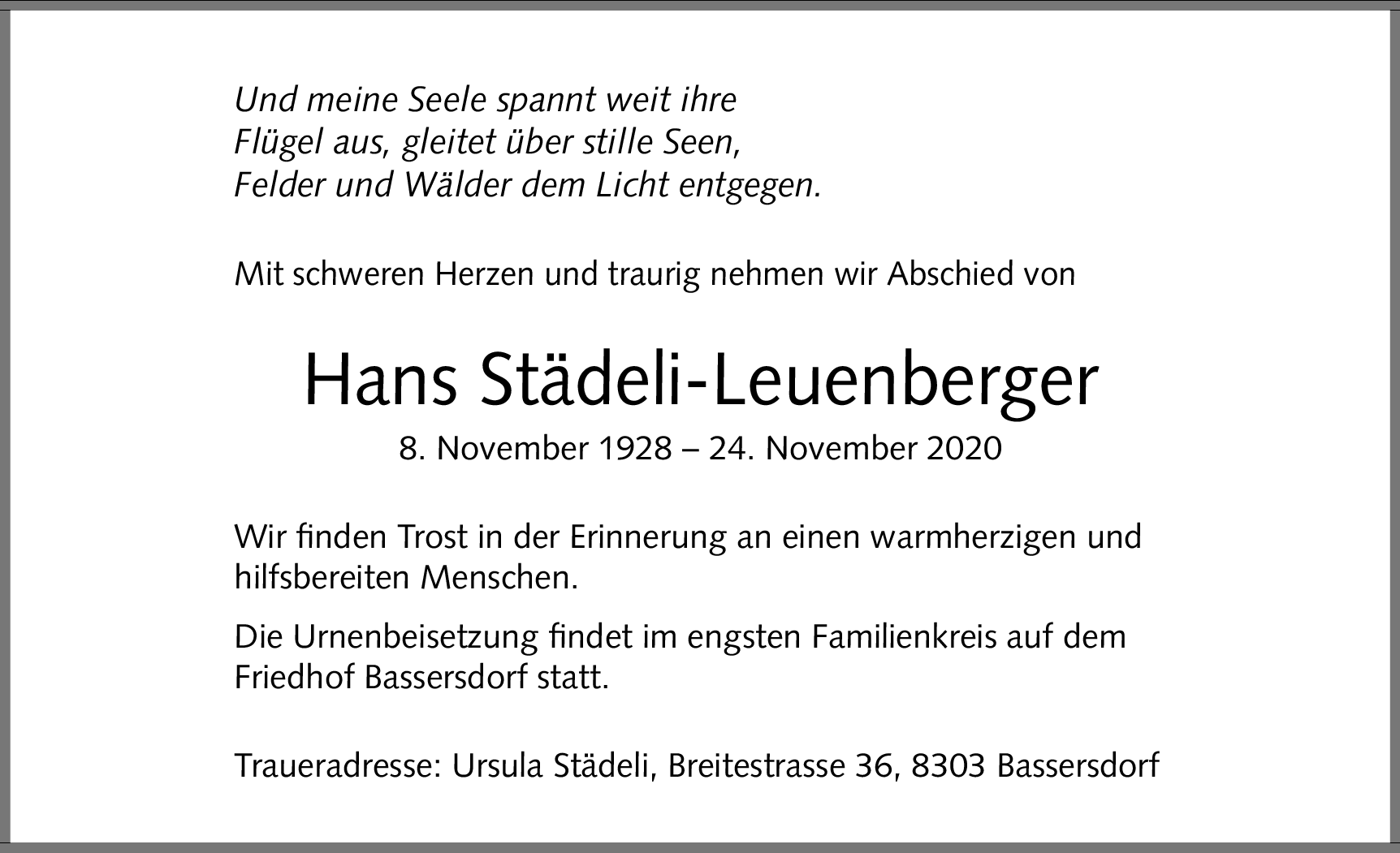 Und meine Seele spannt weit ihre
Flügel aus, gleitet über stille Seen,
Felder und Wälder dem Licht entgegen.

Mit schweren Herzen und traurig nehmen wir Abschied von

Hans Städeli-Leuenberger

8. November 1928 – 24. November 2020

Wir finden Trost in der Erinnerung an einen warmherzigen und hilfsbereiten Menschen.

Die Urnenbeisetzung findet im engsten Familienkreis auf dem Friedhof Bassersdorf statt.

Traueradresse: Ursula Städeli, Breitestrasse 36, 8303 Bassersdorf